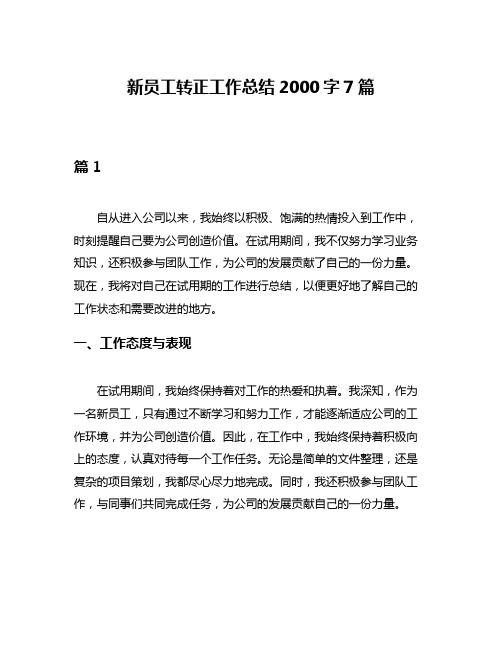 新员工转正工作总结 2000 字 7 篇

篇 1

自从进入公司以来，我始终以积极、饱满的热情投入到工作中，时刻提醒自己要为公司创造价值。在试用期间，我不仅努力学习业务知识，还积极参与团队工作，为公司的发展贡献了自己的一份力量。现在，我将对自己在试用期的工作进行总结，以便更好地了解自己的工作状态和需要改进的地方。

一、工作态度与表现

在试用期间，我始终保持着对工作的热爱和执着。我深知，作为一名新员工，只有通过不断学习和努力工作，才能逐渐适应公司的工作环境，并为公司创造价值。因此，在工作中，我始终保持着积极向上的态度，认真对待每一个工作任务。无论是简单的文件整理，还是复杂的项目策划，我都尽心尽力地完成。同时，我还积极参与团队工作，与同事们共同完成任务，为公司的发展贡献自己的一份力量。